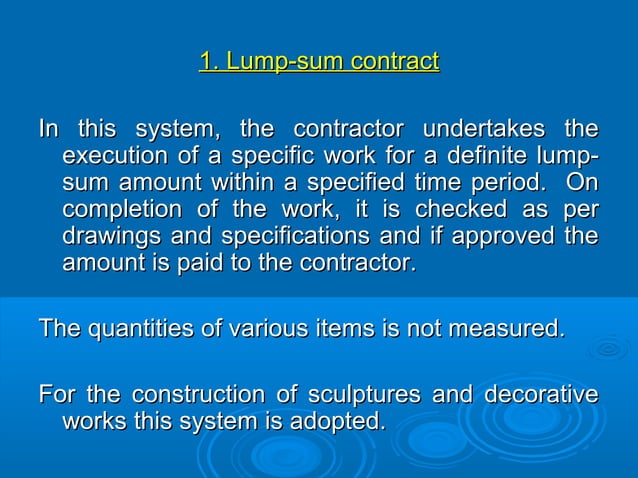 1. Lump-sum contract

In this system, the contractor undertakes the execution of a specific work for a definite lump-sum amount within a specified time period. On completion of the work, it is checked as per drawings and specifications and if approved the amount is paid to the contractor.

The quantities of various items is not measured.

For the construction of sculptures and decorative works this system is adopted.